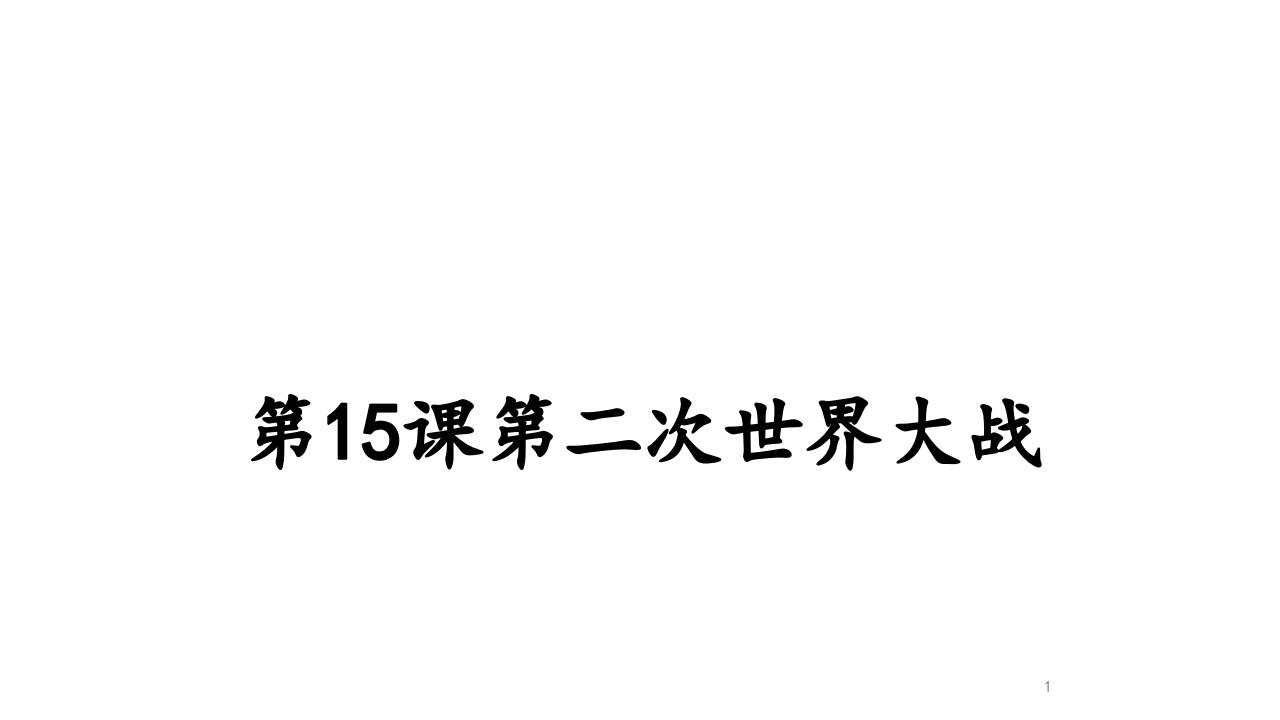 第15课第二次世界大战

1